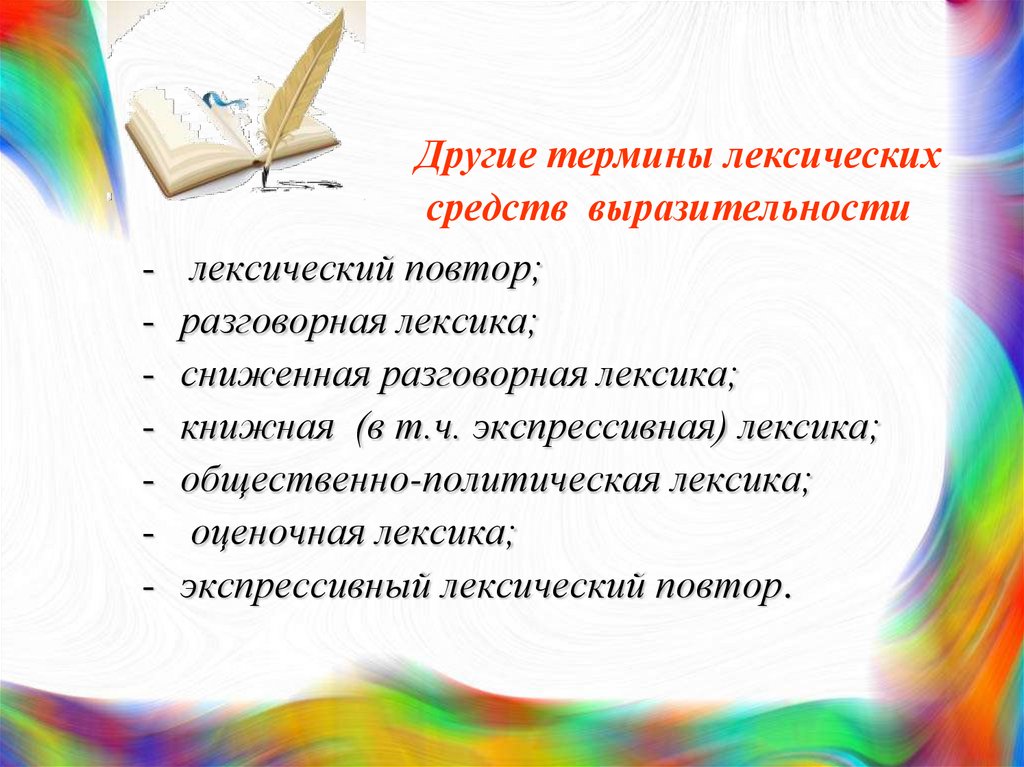 Другие термины лексических средств выразительности

- лексический повтор;
- разговорная лексика;
- сниженная разговорная лексика;
- книжная (в т.ч. экспрессивная) лексика;
- общественно-политическая лексика;
- оценочная лексика;
- экспрессивный лексический повтор.